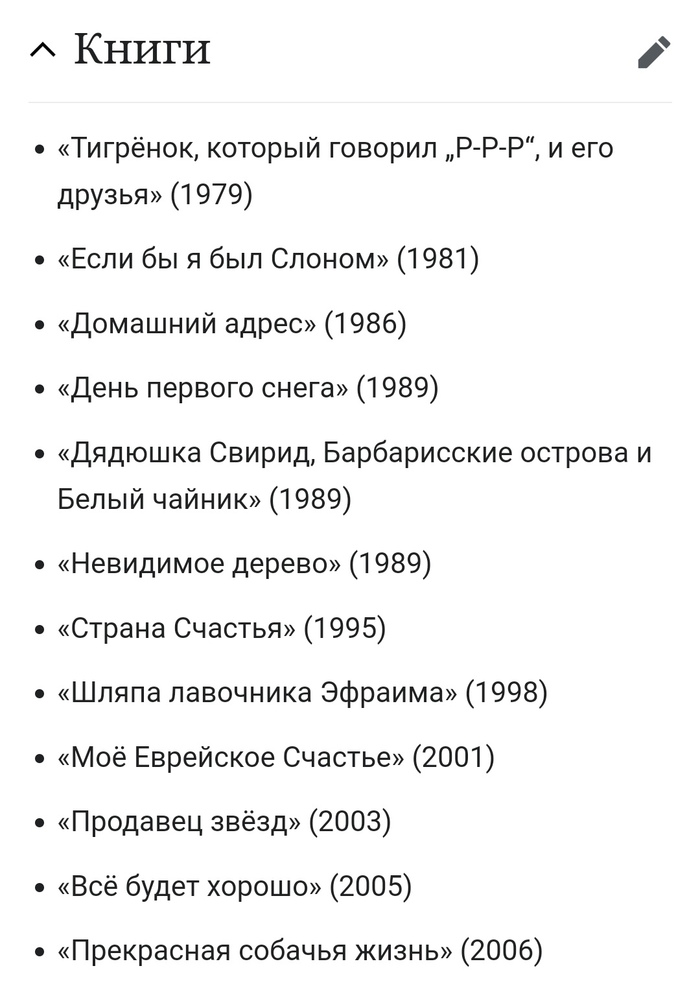 Книги

- «Тигрёнок, который говорил „Р-Р-Р“, и его друзья» (1979)
- «Если бы я был Слоном» (1981)
- «Домашний адрес» (1986)
- «День первого снега» (1989)
- «Дядюшка Свирид, Барбарисские острова и Белый чайник» (1989)
- «Невидимое дерево» (1989)
- «Страна Счастья» (1995)
- «Шляпа лавочника Эфраима» (1998)
- «Моё Еврейское Счастье» (2001)
- «Продавец звёзд» (2003)
- «Всё будет хорошо» (2005)
- «Прекрасная собачья жизнь» (2006)